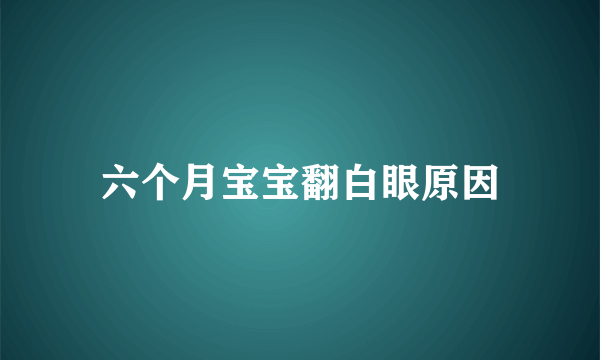 六个月宝宝翻白眼原因